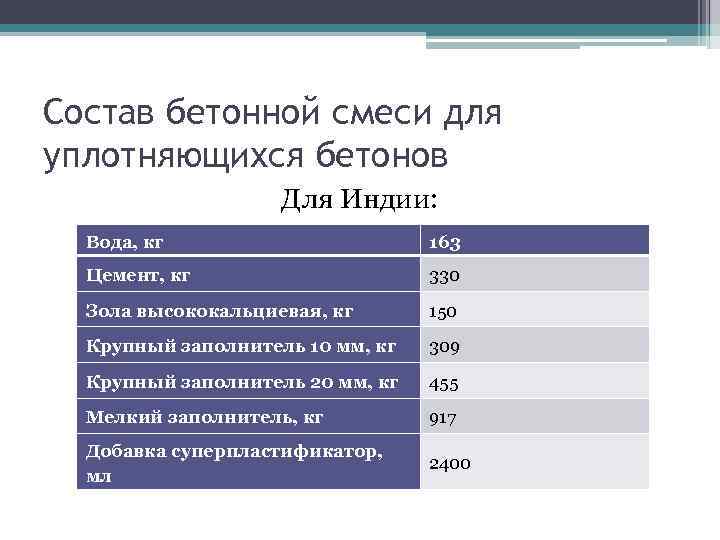 Состав бетонной смеси для уплотняющихся бетонов

Для Индии:

| Вода, кг | 163 |
|---|---|
| Цемент, кг | 330 |
| Зола высококальциевая, кг | 150 |
| Крупный заполнитель 10 мм, кг | 309 |
| Крупный заполнитель 20 мм, кг | 455 |
| Мелкий заполнитель, кг | 917 |
| Добавка суперпластификатор, мл | 2400 |